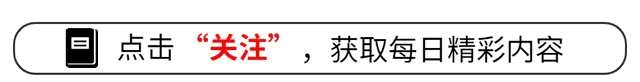 点击“关注”，获取每日精彩内容